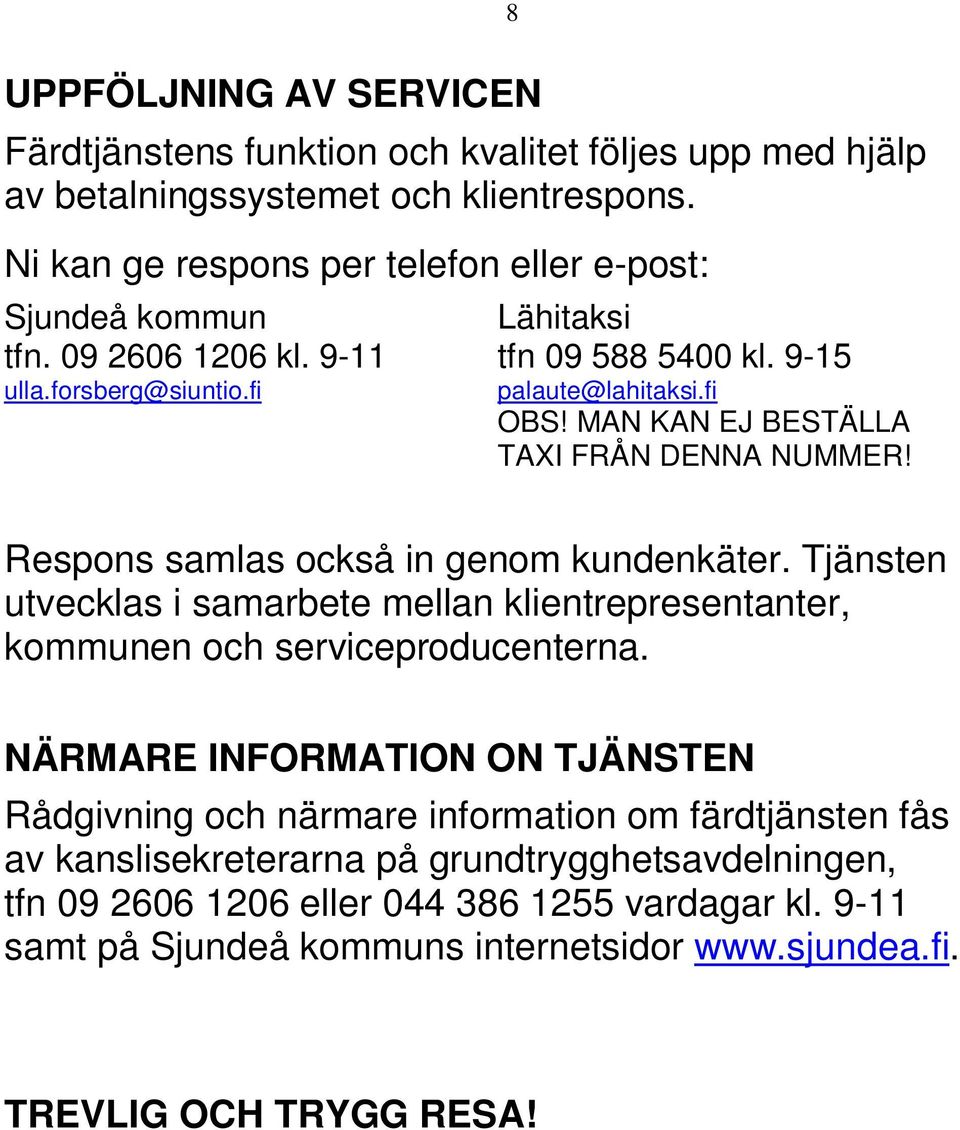 8

UPPFÖLJNING AV SERVICEN

Färdtjänstens funktion och kvalitet följes upp med hjälp av betalningssystemet och klientrespons.

Ni kan ge respons per telefon eller e-post:

Sjundeå kommun
tfn. 09 2606 1206 kl. 9-11
ulla.forsberg@siuntio.fi

Lähitaksi
tfn 09 588 5400 kl. 9-15
palaute@lahitaksi.fi
OBS! MAN KAN EJ BESTÄLLA TAXI FRÅN DENNA NUMMER!

Respons samlas också in genom kundenkäter. Tjänsten utvecklas i samarbete mellan klientrepresentanter, kommunen och serviceproducenterna.

NÄRMARE INFORMATION ON TJÄNSTEN

Rådgivning och närmare information om färdtjänsten fås av kanslisekreterarna på grundtrygghetsavdelningen, tfn 09 2606 1206 eller 044 386 1255 vardagar kl. 9-11 samt på Sjundeå kommuns internetsidor www.sjundea.fi.

TREVLIG OCH TRYGG RESA!